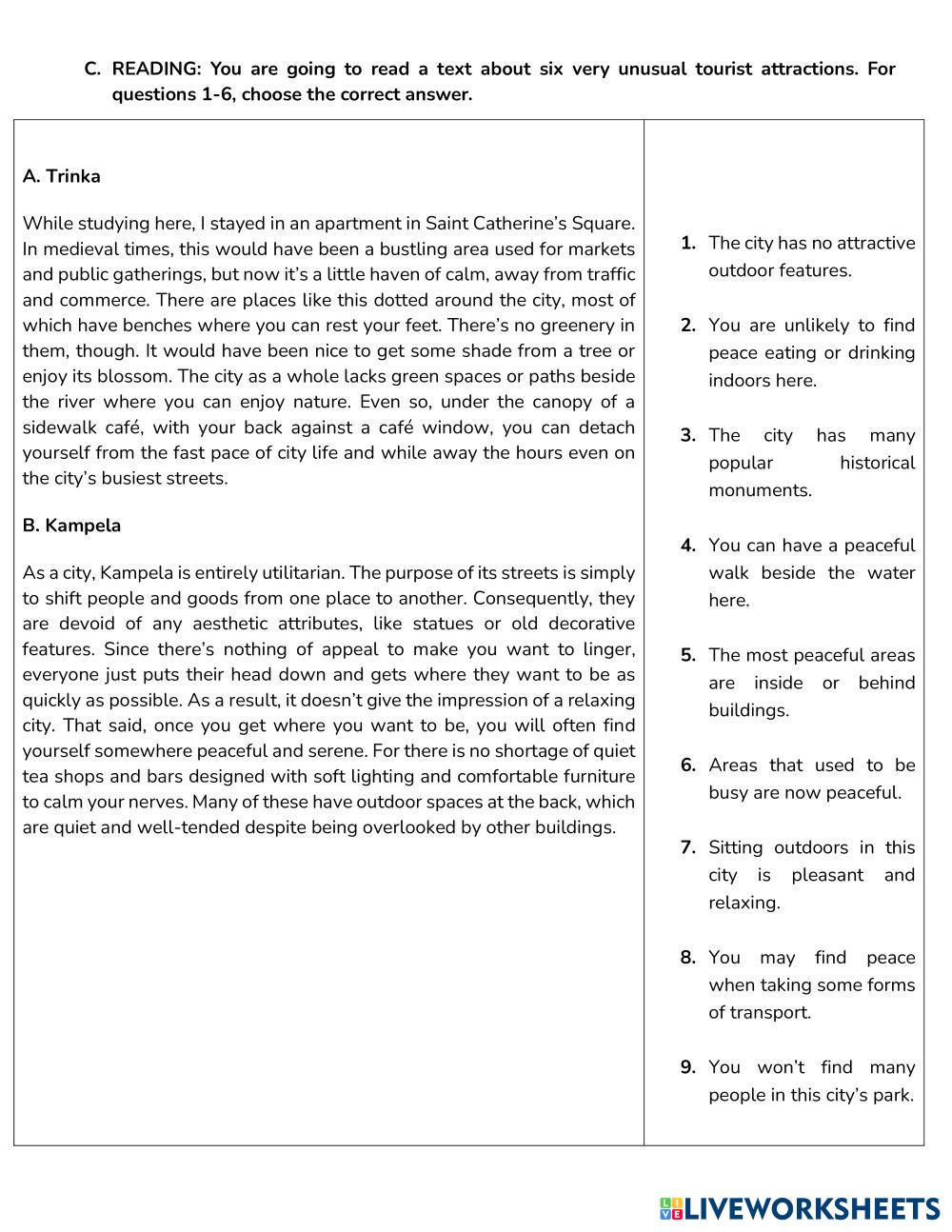 C. READING: You are going to read a text about six very unusual tourist attractions. For questions 1-6, choose the correct answer.

A. Trinka

While studying here, I stayed in an apartment in Saint Catherine's Square. In medieval times, this would have been a bustling area used for markets and public gatherings, but now it's a little haven of calm, away from traffic and commerce. There are places like this dotted around the city, most of which have benches where you can rest your feet. There's no greenery in them, though. It would have been nice to get some shade from a tree or enjoy its blossom. The city as a whole lacks green spaces or paths beside the river where you can enjoy nature. Even so, under the canopy of a sidewalk café, with your back against a café window, you can detach yourself from the fast pace of city life and while away the hours even on the city's busiest streets.

B. Kampela

As a city, Kampela is entirely utilitarian. The purpose of its streets is simply to shift people and goods from one place to another. Consequently, they are devoid of any aesthetic attributes, like statues or old decorative features. Since there's nothing of appeal to make you want to linger, everyone just puts their head down and gets where they want to be as quickly as possible. As a result, it doesn't give the impression of a relaxing city. That said, once you get where you want to be, you will often find yourself somewhere peaceful and serene. For there is no shortage of quiet tea shops and bars designed with soft lighting and comfortable furniture to calm your nerves. Many of these have outdoor spaces at the back, which are quiet and well-tended despite being overlooked by other buildings.

1. The city has no attractive outdoor features.

2. You are unlikely to find peace eating or drinking indoors here.

3. The city has many popular historical monuments.

4. You can have a peaceful walk beside the water here.

5. The most peaceful areas are inside or behind buildings.

6. Areas that used to be busy are now peaceful.

7. Sitting outdoors in this city is pleasant and relaxing.

8. You may find peace when taking some forms of transport.

9. You won't find many people in this city's park.

LIVEWORKSHEETS